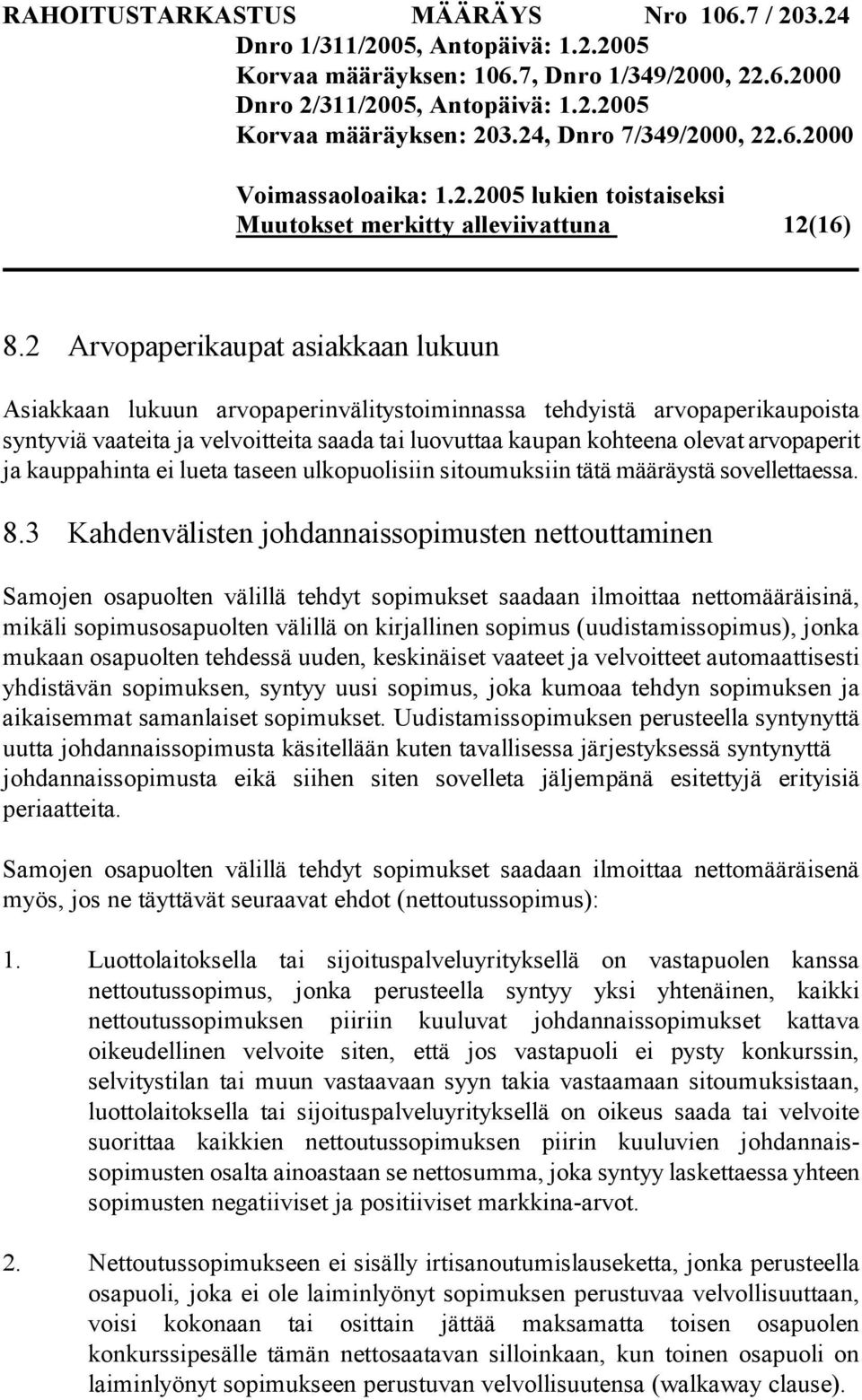 RAHOITUSTARKASTUS MÄÄRÄYS Nro 106.7 / 203.24
Dnro 1/311/2005, Antopäivä: 1.2.2005
Korvaa määräyksen: 106.7, Dnro 1/349/2000, 22.6.2000
Dnro 2/311/2005, Antopäivä: 1.2.2005
Korvaa määräyksen: 203.24, Dnro 7/349/2000, 22.6.2000

Voimassaoloaika: 1.2.2005 lukien toistaiseksi
Muutokset merkitty alleviivattuna 12(16)

8.2 Arvopaperikaupat asiakkaan lukuun

Asiakkaan lukuun arvopaperinvälitystoiminnassa tehdyistä arvopaperikaupoista syntyviä vaateita ja velvoitteita saada tai luovuttaa kaupan kohteena olevat arvopaperit ja kauppahinta ei lueta taseen ulkopuolisiin sitoumuksiin tätä määräystä sovellettaessa.

8.3 Kahdenvälisten johdannaissopimusten nettouttaminen

Samojen osapuolten välillä tehdyt sopimukset saadaan ilmoittaa nettomääräisinä, mikäli sopimusosapuolten välillä on kirjallinen sopimus (uudistamissopimus), jonka mukaan osapuolten tehdessä uuden, keskinäiset vaateet ja velvoitteet automaattisesti yhdistävän sopimuksen, syntyy uusi sopimus, joka kumoaa tehdyn sopimuksen ja aikaisemmat samanlaiset sopimukset. Uudistamissopimuksen perusteella syntynyttä uutta johdannaissopimusta käsitellään kuten tavallisessa järjestyksessä syntynyttä johdannaissopimusta eikä siihen siten sovelleta jäljempänä esitettyjä erityisiä periaatteita.

Samojen osapuolten välillä tehdyt sopimukset saadaan ilmoittaa nettomääräisenä myös, jos ne täyttävät seuraavat ehdot (nettoutussopimus):

1. Luottolaitoksella tai sijoituspalveluyrityksellä on vastapuolen kanssa nettoutussopimus, jonka perusteella syntyy yksi yhtenäinen, kaikki nettoutussopimuksen piiriin kuuluvat johdannaissopimukset kattava oikeudellinen velvoite siten, että jos vastapuoli ei pysty konkurssin, selvitystilan tai muun vastaavaan syyn takia vastaamaan sitoumuksistaan, luottolaitoksella tai sijoituspalveluyrityksellä on oikeus saada tai velvoite suorittaa kaikkien nettoutussopimuksen piirin kuuluvien johdannaissopimusten osalta ainoastaan se nettosumma, joka syntyy laskettaessa yhteen sopimusten negatiiviset ja positiiviset markkina-arvot.

2. Nettoutussopimukseen ei sisälly irtisanoutumislauseketta, jonka perusteella osapuoli, joka ei ole laiminlyönyt sopimuksen perustuvaa velvollisuuttaan, voisi kokonaan tai osittain jättää maksamatta toisen osapuolen konkurssipesälle tämän nettosaatavan silloinkaan, kun toinen osapuoli on laiminlyönyt sopimukseen perustuvan velvollisuutensa (walkaway clause).